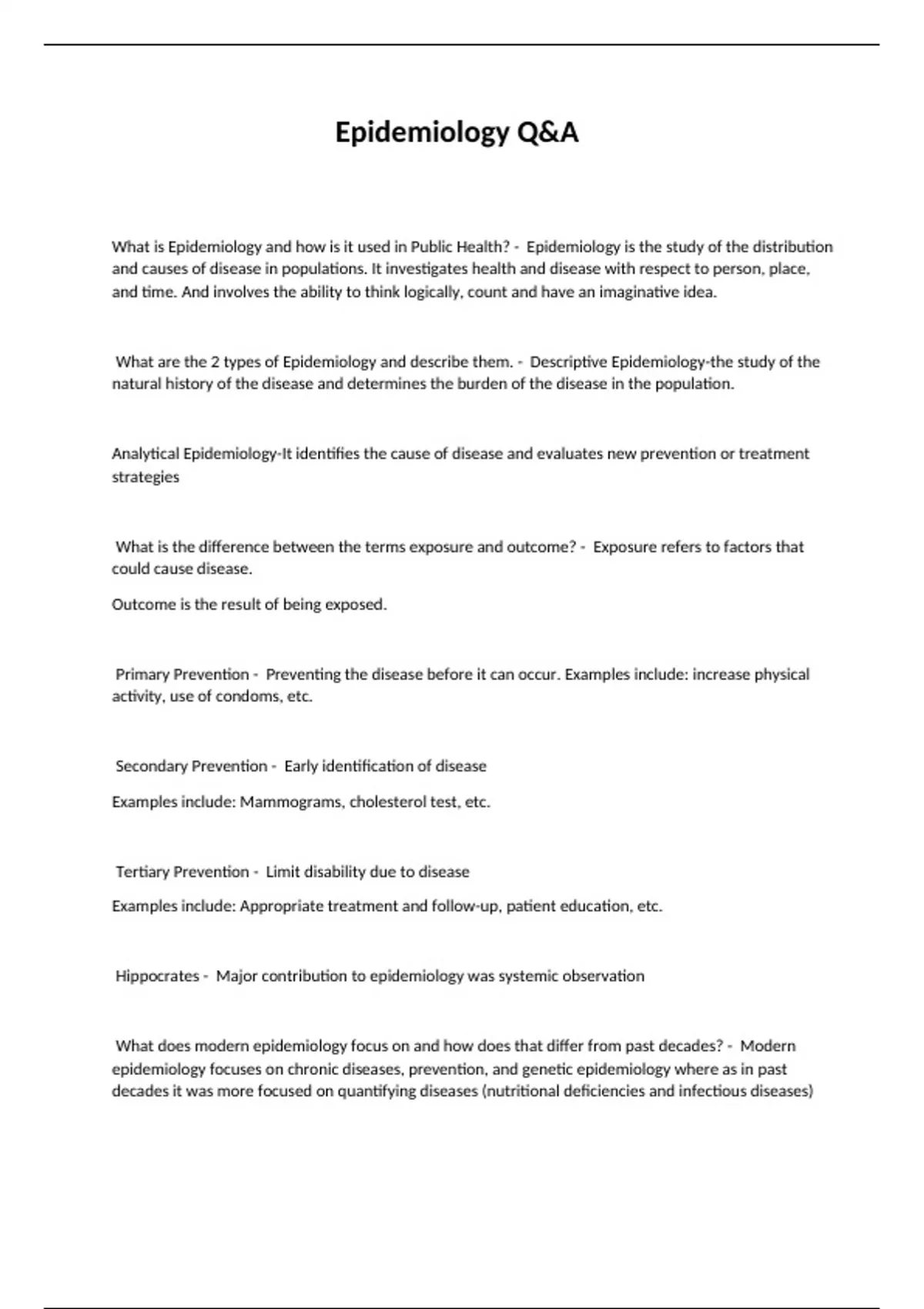 Epidemiology Q&A

What is Epidemiology and how is it used in Public Health? - Epidemiology is the study of the distribution and causes of disease in populations. It investigates health and disease with respect to person, place, and time. And involves the ability to think logically, count and have an imaginative idea.

What are the 2 types of Epidemiology and describe them. - Descriptive Epidemiology-the study of the natural history of the disease and determines the burden of the disease in the population.

Analytical Epidemiology-It identifies the cause of disease and evaluates new prevention or treatment strategies

What is the difference between the terms exposure and outcome? - Exposure refers to factors that could cause disease.

Outcome is the result of being exposed.

Primary Prevention - Preventing the disease before it can occur. Examples include: increase physical activity, use of condoms, etc.

Secondary Prevention - Early identification of disease

Examples include: Mammograms, cholesterol test, etc.

Tertiary Prevention - Limit disability due to disease

Examples include: Appropriate treatment and follow-up, patient education, etc.

Hippocrates - Major contribution to epidemiology was systemic observation

What does modern epidemiology focus on and how does that differ from past decades? - Modern epidemiology focuses on chronic diseases, prevention, and genetic epidemiology where as in past decades it was more focused on quantifying diseases (nutritional deficiencies and infectious diseases)